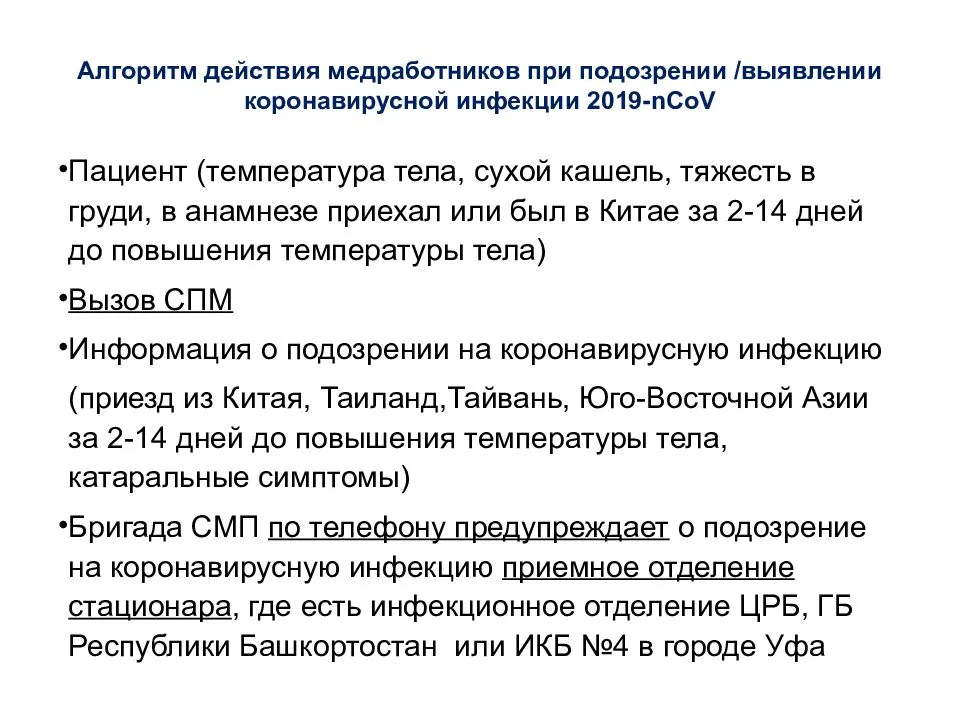 Алгоритм действия медработников при подозрении /выявлении коронавирусной инфекции 2019-nCoV

•Пациент (температура тела, сухой кашель, тяжесть в груди, в анамнезе приехал или был в Китае за 2-14 дней до повышения температуры тела)

•Вызов СПМ

•Информация о подозрении на коронавирусную инфекцию (приезд из Китая, Таиланд,Тайвань, Юго-Восточной Азии за 2-14 дней до повышения температуры тела, катаральные симптомы)

•Бригада СМП по телефону предупреждает о подозрение на коронавирусную инфекцию приемное отделение стационара, где есть инфекционное отделение ЦРБ, ГБ Республики Башкортостан или ИКБ №4 в городе Уфа